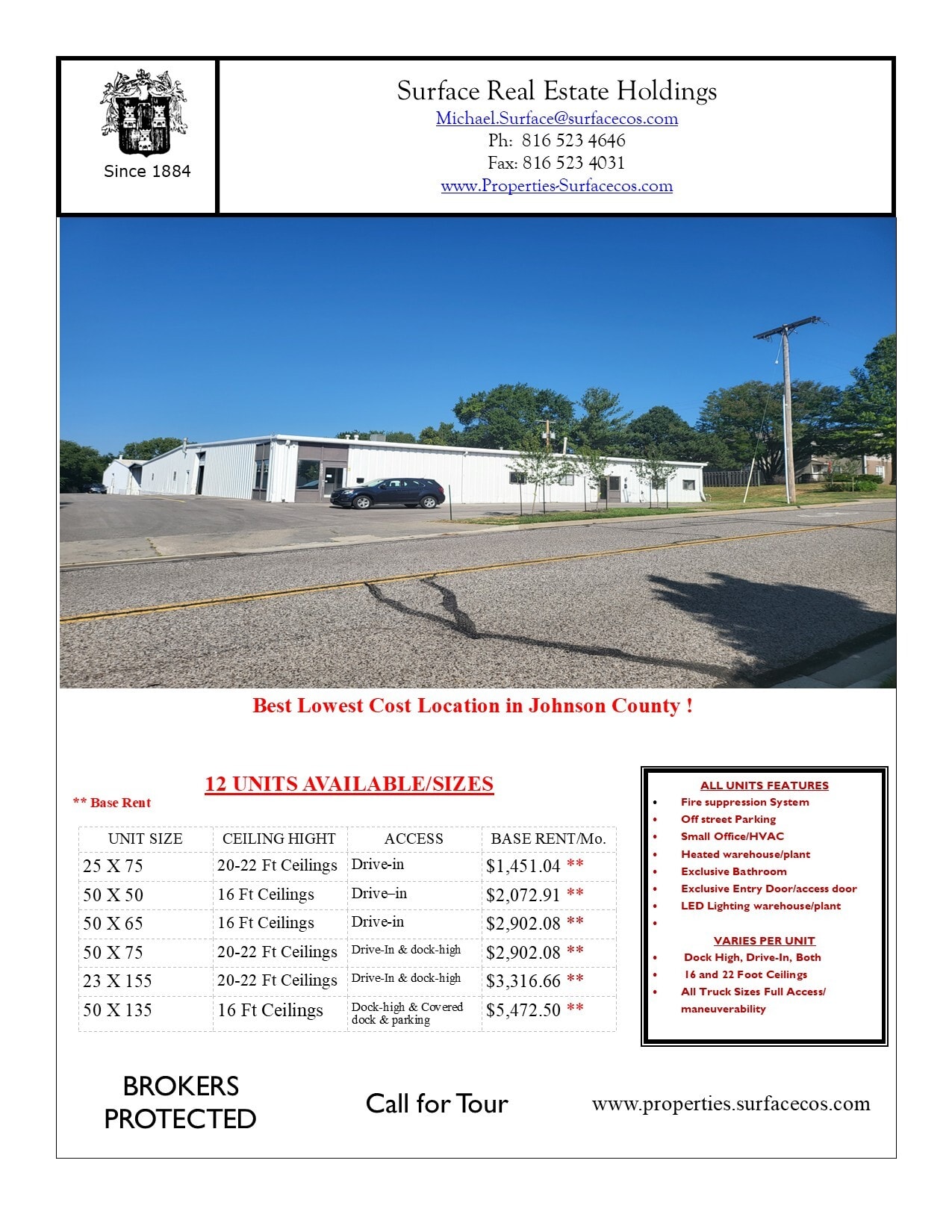 Since 1884

Surface Real Estate Holdings
Michael.Surface@surfacecos.com
Ph: 816 523 4646
Fax: 816 523 4031
www.Properties-Surfacecos.com

Best Lowest Cost Location in Johnson County !

12 UNITS AVAILABLE/SIZES

** Base Rent

| UNIT SIZE | CEILING HIGHT | ACCESS | BASE RENT/Mo. |
|---|---|---|---|
| 25 X 75 | 20-22 Ft Ceilings | Drive-in | $1,451.04 ** |
| 50 X 50 | 16 Ft Ceilings | Drive–in | $2,072.91 ** |
| 50 X 65 | 16 Ft Ceilings | Drive-in | $2,902.08 ** |
| 50 X 75 | 20-22 Ft Ceilings | Drive-In & dock-high | $2,902.08 ** |
| 23 X 155 | 20-22 Ft Ceilings | Drive-In & dock-high | $3,316.66 ** |
| 50 X 135 | 16 Ft Ceilings | Dock-high & Covered dock & parking | $5,472.50 ** |

ALL UNITS FEATURES
• Fire suppression System
• Off street Parking
• Small Office/HVAC
• Heated warehouse/plant
• Exclusive Bathroom
• Exclusive Entry Door/access door
• LED Lighting warehouse/plant
•

VARIES PER UNIT
• Dock High, Drive-In, Both
• 16 and 22 Foot Ceilings
• All Truck Sizes Full Access/ maneuverability

BROKERS PROTECTED

Call for Tour

www.properties.surfacecos.com